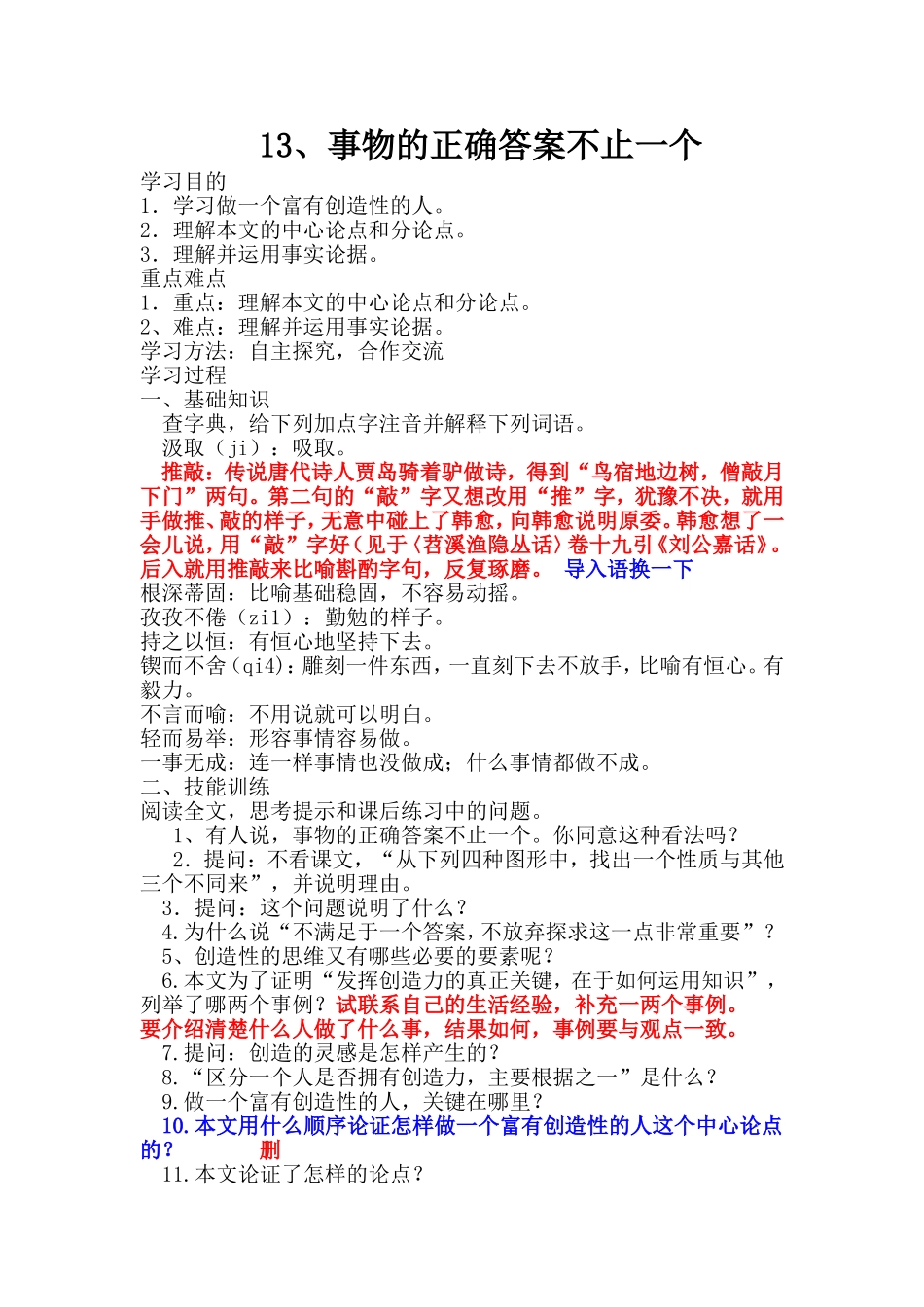 13、事物的正确答案不止一个

学习目的
1．学习做一个富有创造性的人。
2．理解本文的中心论点和分论点。
3．理解并运用事实论据。
重点难点
1．重点：理解本文的中心论点和分论点。
2、难点：理解并运用事实论据。
学习方法：自主探究，合作交流
学习过程
一、基础知识
查字典，给下列加点字注音并解释下列词语。
汲取（ji）：吸取。
推敲：传说唐代诗人贾岛骑着驴做诗，得到“鸟宿地边树，僧敲月下门”两句。第二句的“敲”字又想改用“推”字，犹豫不决，就用手做推、敲的样子，无意中碰上了韩愈，向韩愈说明原委。韩愈想了一会儿说，用“敲”字好（见于〈苕溪渔隐丛话〉卷十九引《刘公嘉话》。后入就用推敲来比喻斟酌字句，反复琢磨。 导入语换一下
根深蒂固：比喻基础稳固，不容易动摇。
孜孜不倦（zi1）：勤勉的样子。
持之以恒：有恒心地坚持下去。
锲而不舍（qi4）：雕刻一件东西，一直刻下去不放手，比喻有恒心。有毅力。
不言而喻：不用说就可以明白。
轻而易举：形容事情容易做。
一事无成：连一样事情也没做成；什么事情都做不成。
二、技能训练
阅读全文，思考提示和课后练习中的问题。
1、有人说，事物的正确答案不止一个。你同意这种看法吗？
2．提问：不看课文，“从下列四种图形中，找出一个性质与其他三个不同来”，并说明理由。
3．提问：这个问题说明了什么？
4.为什么说“不满足于一个答案，不放弃探求这一点非常重要”？
5、创造性的思维又有哪些必要的要素呢？
6.本文为了证明“发挥创造力的真正关键，在于如何运用知识”，列举了哪两个事例？试联系自己的生活经验，补充一两个事例。要介绍清楚什么人做了什么事，结果如何，事例要与观点一致。
7.提问：创造的灵感是怎样产生的？
8.“区分一个人是否拥有创造力，主要根据之一”是什么？
9.做一个富有创造性的人，关键在哪里？
10.本文用什么顺序论证怎样做一个富有创造性的人这个中心论点的？ 删
11.本文论证了怎样的论点？